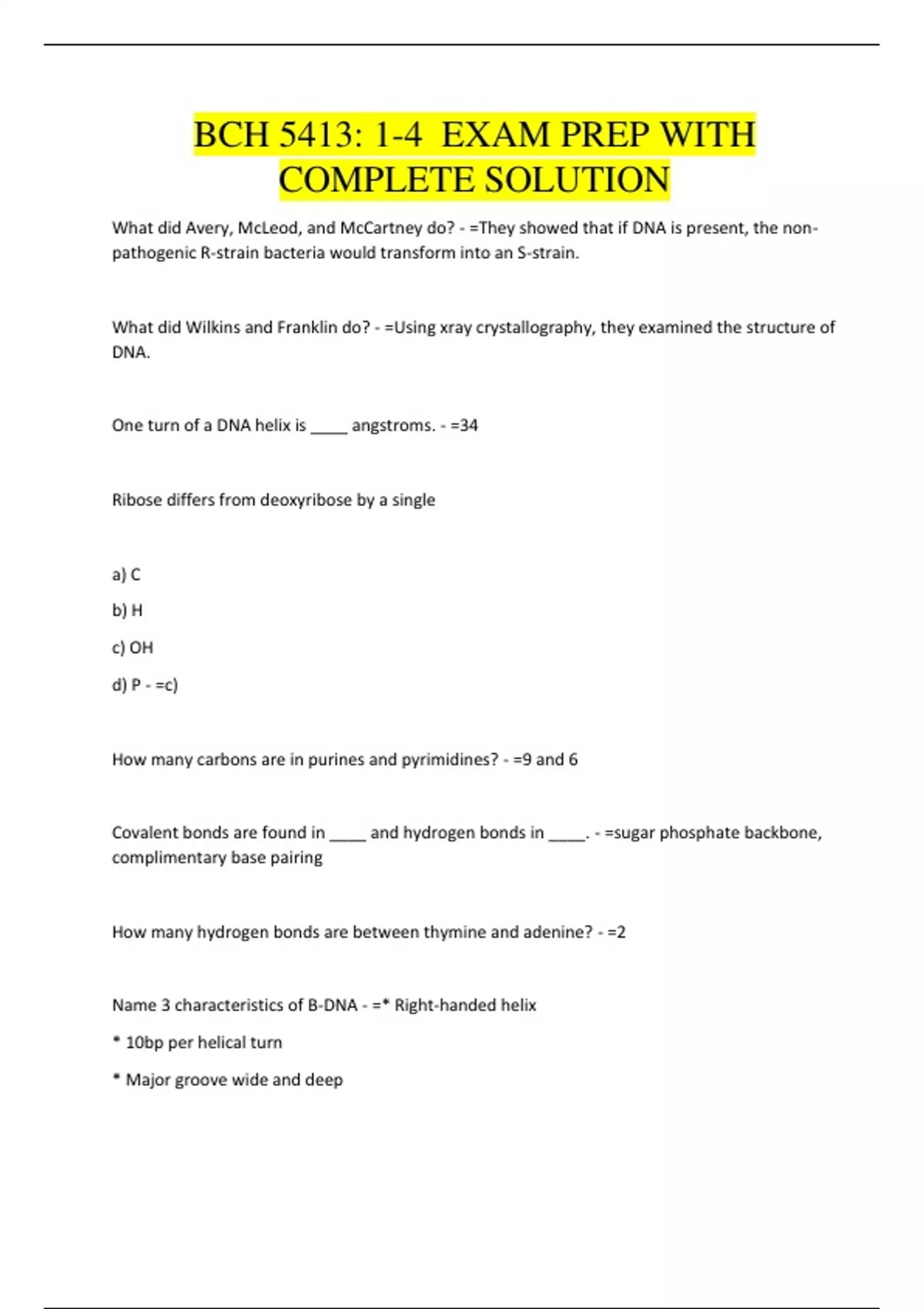 BCH 5413: 1-4 EXAM PREP WITH COMPLETE SOLUTION

What did Avery, McLeod, and McCartney do? - =They showed that if DNA is present, the non-pathogenic R-strain bacteria would transform into an S-strain.

What did Wilkins and Franklin do? - =Using xray crystallography, they examined the structure of DNA.

One turn of a DNA helix is _____ angstroms. - =34

Ribose differs from deoxyribose by a single

a) C

b) H

c) OH

d) P - =c)

How many carbons are in purines and pyrimidines? - =9 and 6

Covalent bonds are found in _____ and hydrogen bonds in _____. - =sugar phosphate backbone, complimentary base pairing

How many hydrogen bonds are between thymine and adenine? - =2

Name 3 characteristics of B-DNA - =* Right-handed helix

* 10bp per helical turn

* Major groove wide and deep